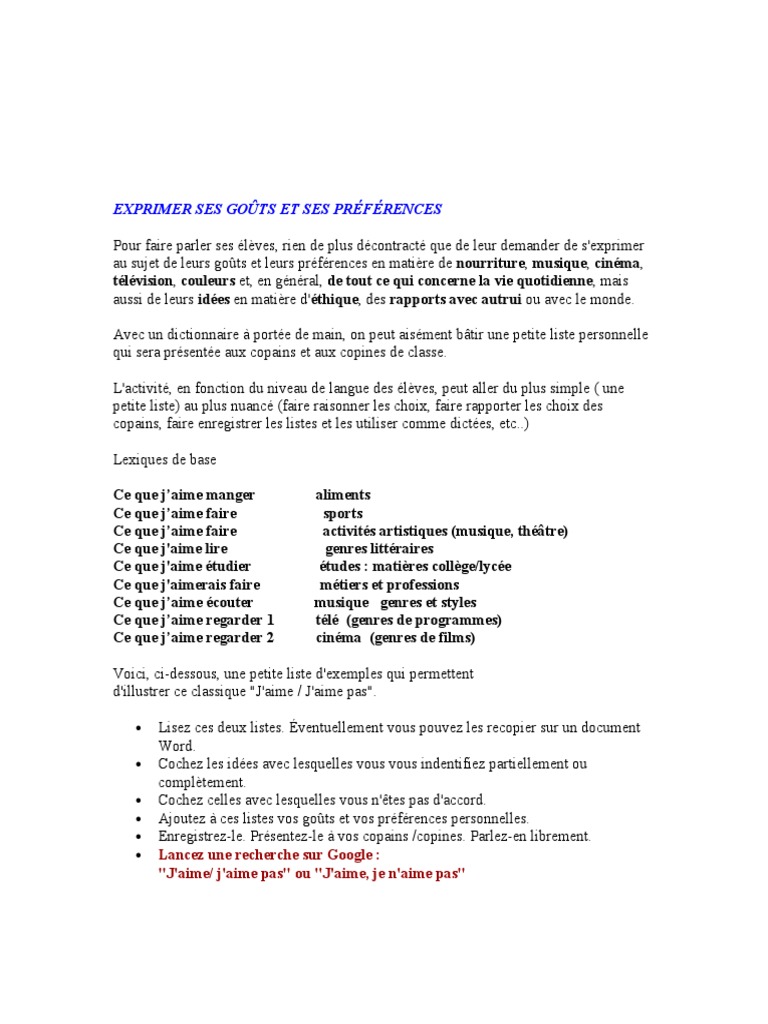 EXPRIMER SES GOÛTS ET SES PRÉFÉRENCES

Pour faire parler ses élèves, rien de plus décontracté que de leur demander de s'exprimer au sujet de leurs goûts et leurs préférences en matière de nourriture, musique, cinéma, télévision, couleurs et, en général, de tout ce qui concerne la vie quotidienne, mais aussi de leurs idées en matière d'éthique, des rapports avec autrui ou avec le monde.

Avec un dictionnaire à portée de main, on peut aisément bâtir une petite liste personnelle qui sera présentée aux copains et aux copines de classe.

L'activité, en fonction du niveau de langue des élèves, peut aller du plus simple ( une petite liste) au plus nuancé (faire raisonner les choix, faire rapporter les choix des copains, faire enregistrer les listes et les utiliser comme dictées, etc..)

Lexiques de base

| | |
|---|---|
| Ce que j'aime manger | aliments |
| Ce que j'aime faire | sports |
| Ce que j'aime faire | activités artistiques (musique, théâtre) |
| Ce que j'aime lire | genres littéraires |
| Ce que j'aime étudier | études : matières collège/lycée |
| Ce que j'aimerais faire | métiers et professions |
| Ce que j'aime écouter | musique genres et styles |
| Ce que j'aime regarder 1 | télé (genres de programmes) |
| Ce que j'aime regarder 2 | cinéma (genres de films) |

Voici, ci-dessous, une petite liste d'exemples qui permettent d'illustrer ce classique "J'aime / J'aime pas".

• Lisez ces deux listes. Éventuellement vous pouvez les recopier sur un document Word.
• Cochez les idées avec lesquelles vous vous indentifiez partiellement ou complètement.
• Cochez celles avec lesquelles vous n'êtes pas d'accord.
• Ajoutez à ces listes vos goûts et vos préférences personnelles.
• Enregistrez-le. Présentez-le à vos copains /copines. Parlez-en librement.
• Lancez une recherche sur Google : "J'aime/ j'aime pas" ou "J'aime, je n'aime pas"